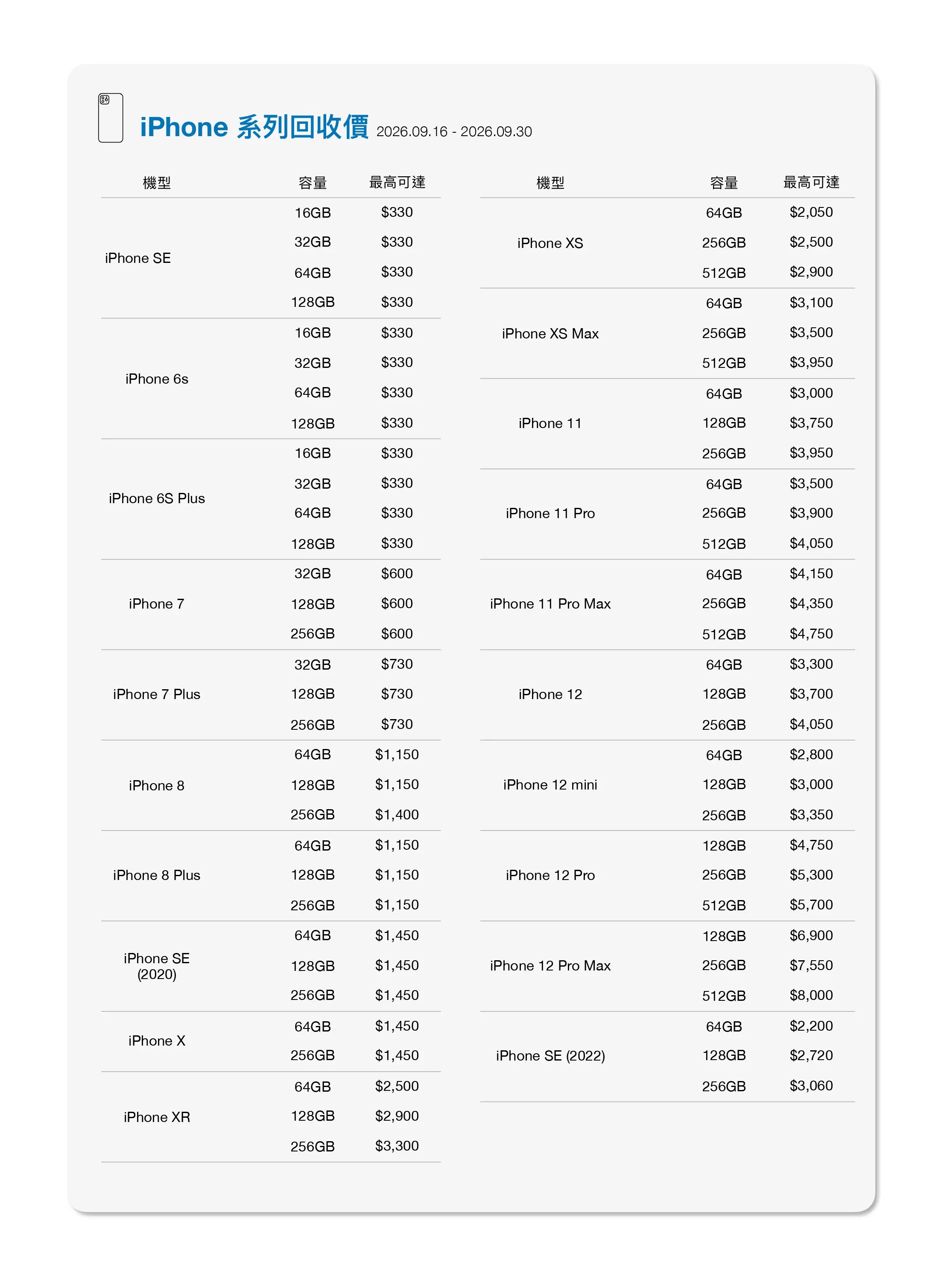 iPhone 系列回收價 2026.09.16 - 2026.09.30

| 機型 | 容量 | 最高可達 |
|---|---|---|
| iPhone SE | 16GB | \$330 |
| | 32GB | \$330 |
| | 64GB | \$330 |
| | 128GB | \$330 |
| iPhone 6s | 16GB | \$330 |
| | 32GB | \$330 |
| | 64GB | \$330 |
| | 128GB | \$330 |
| iPhone 6S Plus | 16GB | \$330 |
| | 32GB | \$330 |
| | 64GB | \$330 |
| | 128GB | \$330 |
| iPhone 7 | 32GB | \$600 |
| | 128GB | \$600 |
| | 256GB | \$600 |
| iPhone 7 Plus | 32GB | \$730 |
| | 128GB | \$730 |
| | 256GB | \$730 |
| iPhone 8 | 64GB | \$1,150 |
| | 128GB | \$1,150 |
| | 256GB | \$1,400 |
| iPhone 8 Plus | 64GB | \$1,150 |
| | 128GB | \$1,150 |
| | 256GB | \$1,150 |
| iPhone SE (2020) | 64GB | \$1,450 |
| | 128GB | \$1,450 |
| | 256GB | \$1,450 |
| iPhone X | 64GB | \$1,450 |
| | 256GB | \$1,450 |
| iPhone XR | 64GB | \$2,500 |
| | 128GB | \$2,900 |
| | 256GB | \$3,300 |

| 機型 | 容量 | 最高可達 |
|---|---|---|
| iPhone XS | 64GB | \$2,050 |
| | 256GB | \$2,500 |
| | 512GB | \$2,900 |
| iPhone XS Max | 64GB | \$3,100 |
| | 256GB | \$3,500 |
| | 512GB | \$3,950 |
| iPhone 11 | 64GB | \$3,000 |
| | 128GB | \$3,750 |
| | 256GB | \$3,950 |
| iPhone 11 Pro | 64GB | \$3,500 |
| | 256GB | \$3,900 |
| | 512GB | \$4,050 |
| iPhone 11 Pro Max | 64GB | \$4,150 |
| | 256GB | \$4,350 |
| | 512GB | \$4,750 |
| iPhone 12 | 64GB | \$3,300 |
| | 128GB | \$3,700 |
| | 256GB | \$4,050 |
| iPhone 12 mini | 64GB | \$2,800 |
| | 128GB | \$3,000 |
| | 256GB | \$3,350 |
| iPhone 12 Pro | 128GB | \$4,750 |
| | 256GB | \$5,300 |
| | 512GB | \$5,700 |
| iPhone 12 Pro Max | 128GB | \$6,900 |
| | 256GB | \$7,550 |
| | 512GB | \$8,000 |
| iPhone SE (2022) | 64GB | \$2,200 |
| | 128GB | \$2,720 |
| | 256GB | \$3,060 |